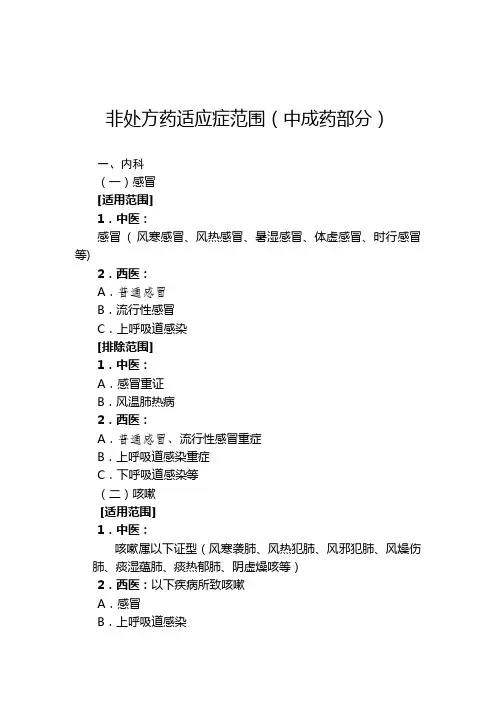 非处方药适应症范围（中成药部分）

一、内科

（一）感冒

[适用范围]

1．中医：

感冒（风寒感冒、风热感冒、暑湿感冒、体虚感冒、时行感冒等)

2．西医：

A．普通感冒

B．流行性感冒

C．上呼吸道感染

[排除范围]

1．中医：

A．感冒重证

B．风温肺热病

2．西医：

A．普通感冒、流行性感冒重症

B．上呼吸道感染重症

C．下呼吸道感染等

（二）咳嗽

[适用范围]

1．中医：

咳嗽属以下证型（风寒袭肺、风热犯肺、风邪犯肺、风燥伤肺、痰湿蕴肺、痰热郁肺、阴虚燥咳等）

2．西医：以下疾病所致咳嗽

A．感冒

B．上呼吸道感染